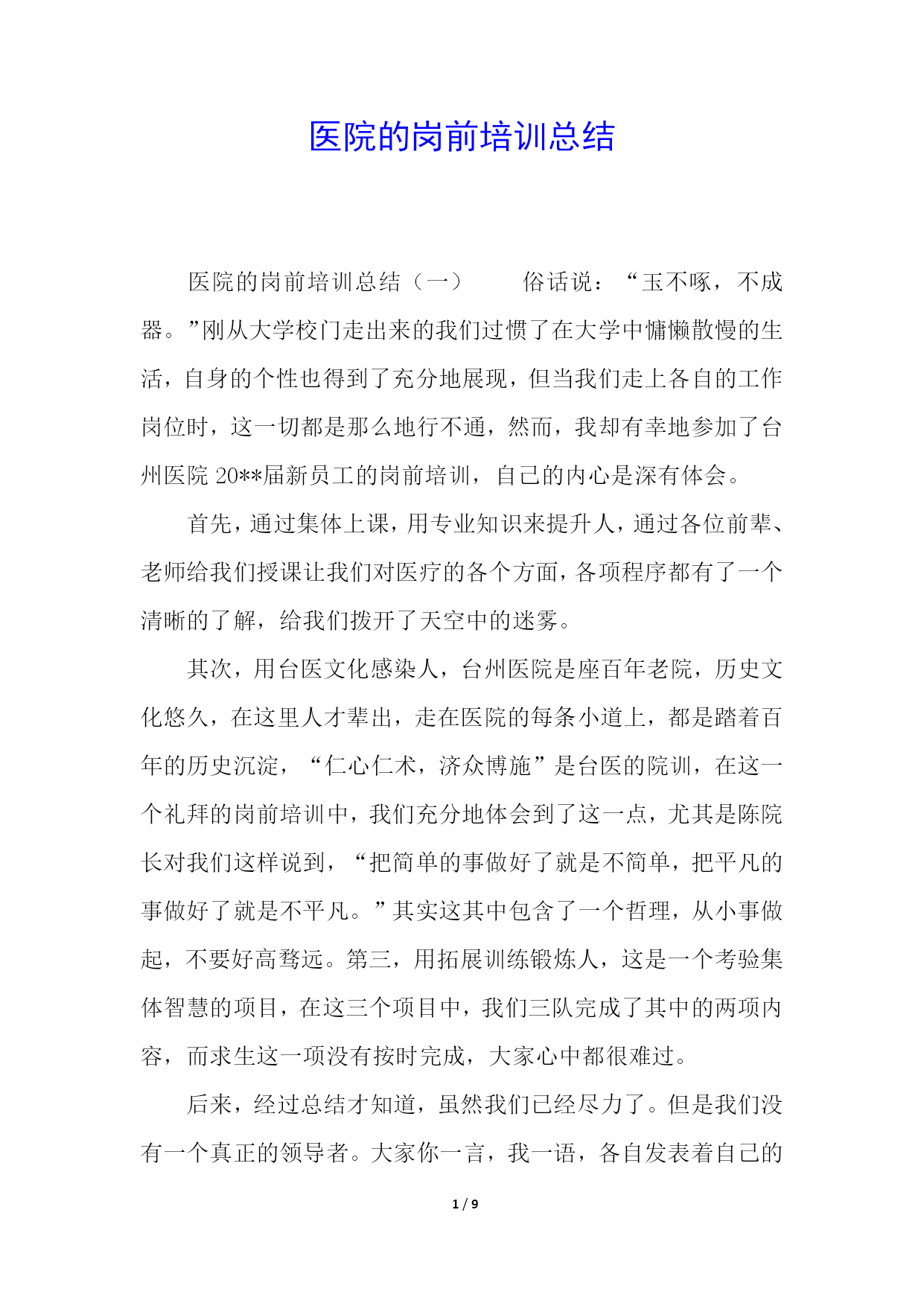 医院的岗前培训总结

医院的岗前培训总结（一）　　俗话说：“玉不啄，不成器。”刚从大学校门走出来的我们过惯了在大学中慵懒散慢的生活，自身的个性也得到了充分地展现，但当我们走上各自的工作岗位时，这一切都是那么地行不通，然而，我却有幸地参加了台州医院 20**届新员工的岗前培训，自己的内心是深有体会。

首先，通过集体上课，用专业知识来提升人，通过各位前辈、老师给我们授课让我们对医疗的各个方面，各项程序都有了一个清晰的了解，给我们拨开了天空中的迷雾。

其次，用台医文化感染人，台州医院是座百年老院，历史文化悠久，在这里人才辈出，走在医院的每条小道上，都是踏着百年的历史沉淀，“仁心仁术，济众博施”是台医的院训，在这一个礼拜的岗前培训中，我们充分地体会到了这一点，尤其是陈院长对我们这样说到，“把简单的事做好了就是不简单，把平凡的事做好了就是不平凡。”其实这其中包含了一个哲理，从小事做起，不要好高骛远。第三，用拓展训练锻炼人，这是一个考验集体智慧的项目，在这三个项目中，我们三队完成了其中的两项内容，而求生这一项没有按时完成，大家心中都很难过。

后来，经过总结才知道，虽然我们已经尽力了。但是我们没有一个真正的领导者。大家你一言，我一语，各自发表着自己的

1 / 9